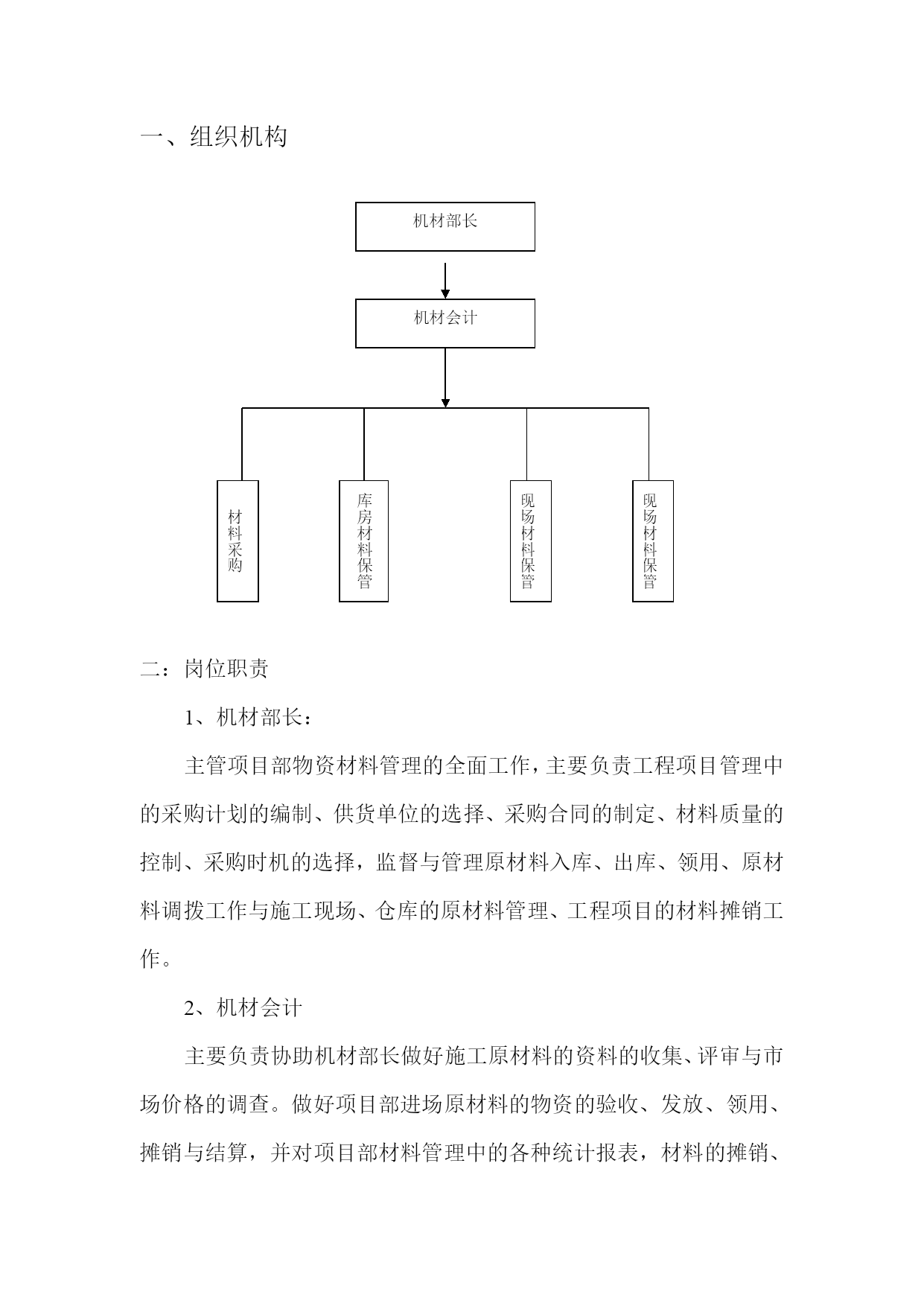 一、组织机构

机材部长

机材会计

材料采购

库房材料保管

现场材料保管

现场材料保管

二：岗位职责

1、机材部长：

主管项目部物资材料管理的全面工作，主要负责工程项目管理中的采购计划的编制、供货单位的选择、采购合同的制定、材料质量的控制、采购时机的选择，监督与管理原材料入库、出库、领用、原材料调拨工作与施工现场、仓库的原材料管理、工程项目的材料摊销工作。

2、机材会计

主要负责协助机材部长做好施工原材料的资料的收集、评审与市场价格的调查。做好项目部进场原材料的物资的验收、发放、领用、摊销与结算，并对项目部材料管理中的各种统计报表，材料的摊销、